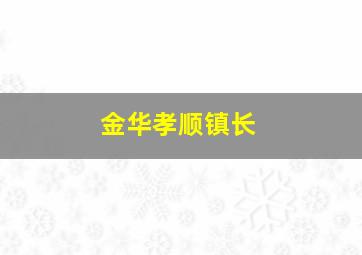 金华孝顺镇长